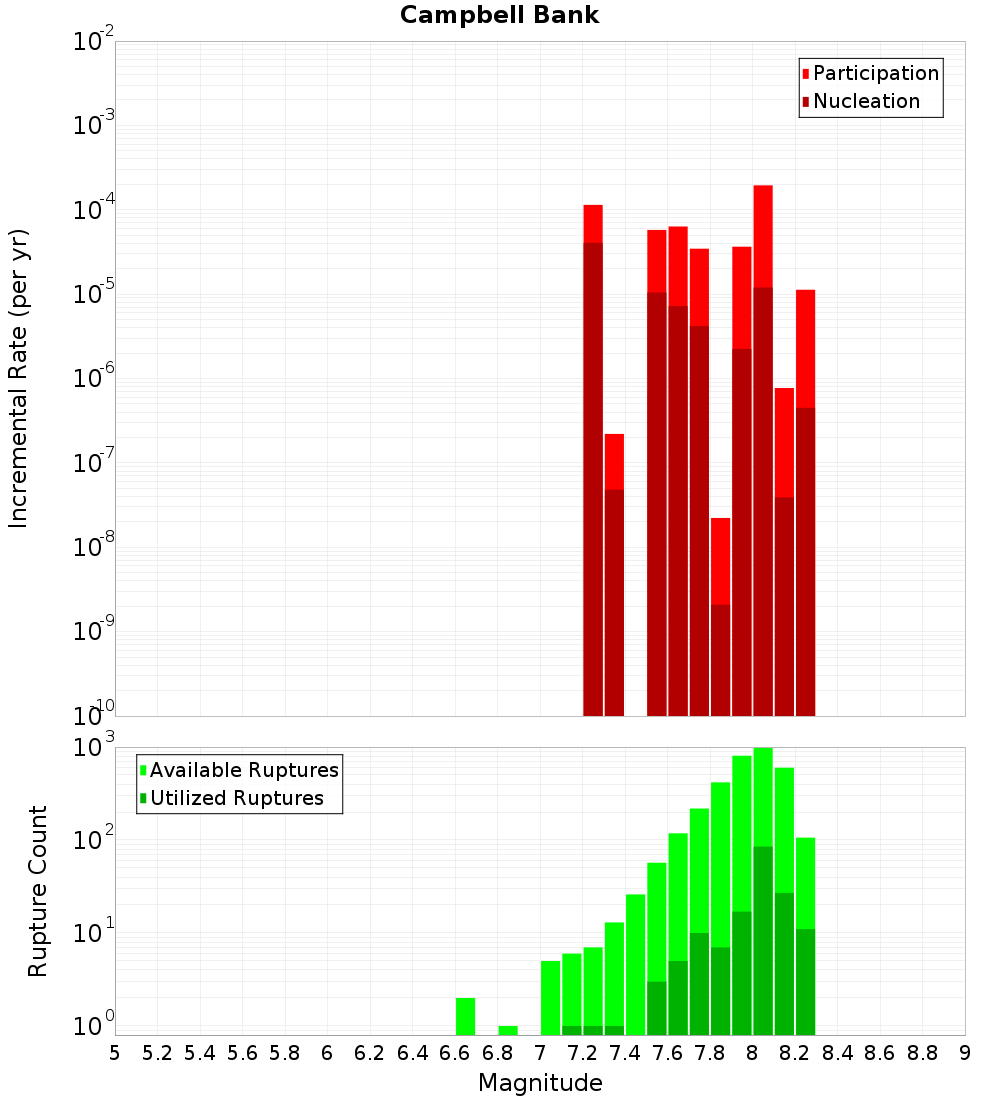 Campbell Bank

Participation
Nucleation

Incremental Rate (per yr)

$10^{-2}$
$10^{-3}$
$10^{-4}$
$10^{-5}$
$10^{-6}$
$10^{-7}$
$10^{-8}$
$10^{-9}$
$10^{-10}$

Available Ruptures
Utilized Ruptures

Rupture Count

$10^{3}$
$10^{2}$
$10^{1}$
$10^{0}$

5 5.2 5.4 5.6 5.8 6 6.2 6.4 6.6 6.8 7 7.2 7.4 7.6 7.8 8 8.2 8.4 8.6 8.8 9

Magnitude